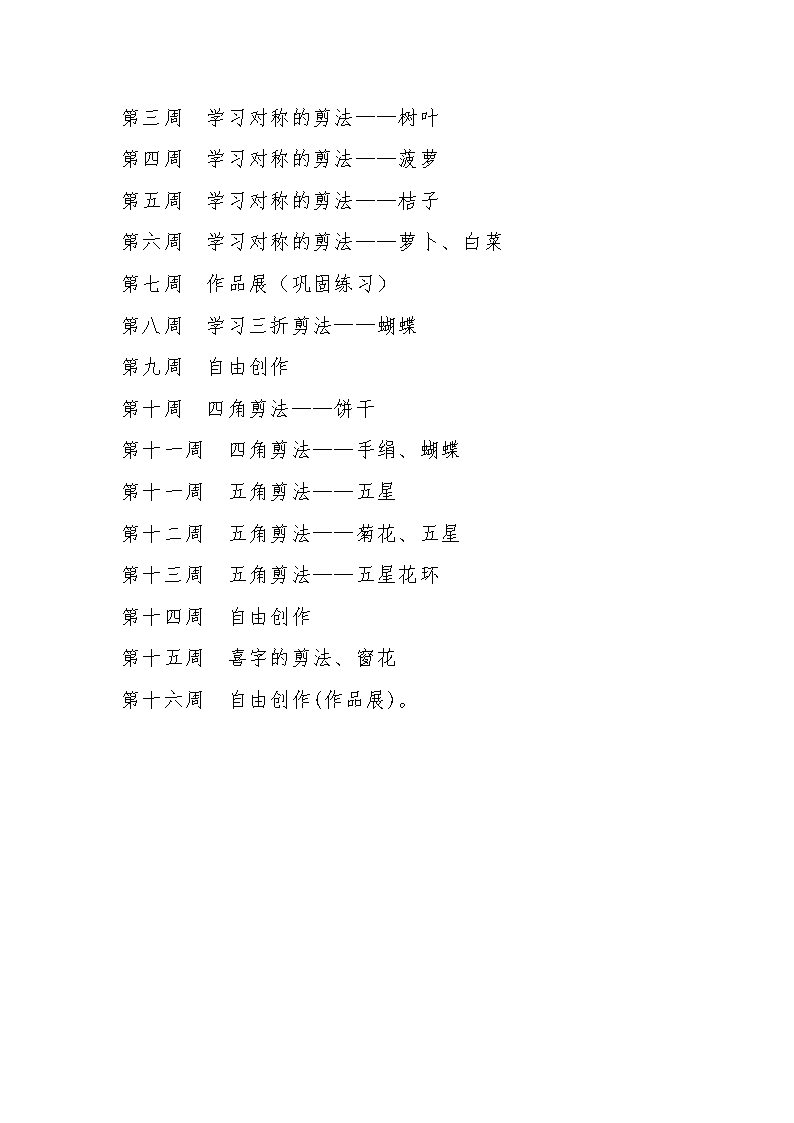 第三周　学习对称的剪法——树叶

第四周　学习对称的剪法——菠萝

第五周　学习对称的剪法——桔子

第六周　学习对称的剪法——萝卜、白菜

第七周　作品展（巩固练习）

第八周　学习三折剪法——蝴蝶

第九周　自由创作

第十周　四角剪法——饼干

第十一周　四角剪法——手绢、蝴蝶

第十一周　五角剪法——五星

第十二周　五角剪法——菊花、五星

第十三周　五角剪法——五星花环

第十四周　自由创作

第十五周　喜字的剪法、窗花

第十六周　自由创作(作品展)。